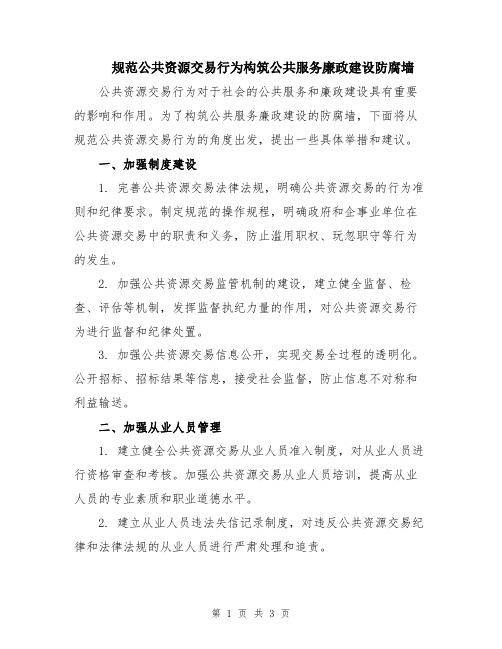 规范公共资源交易行为构筑公共服务廉政建设防腐墙

公共资源交易行为对于社会的公共服务和廉政建设具有重要的影响和作用。为了构筑公共服务廉政建设的防腐墙，下面将从规范公共资源交易行为的角度出发，提出一些具体举措和建议。

一、加强制度建设

1. 完善公共资源交易法律法规，明确公共资源交易的行为准则和纪律要求。制定规范的操作规程，明确政府和企事业单位在公共资源交易中的职责和义务，防止滥用职权、玩忽职守等行为的发生。

2. 加强公共资源交易监管机制的建设，建立健全监督、检查、评估等机制，发挥监督执纪力量的作用，对公共资源交易行为进行监督和纪律处置。

3. 加强公共资源交易信息公开，实现交易全过程的透明化。公开招标、招标结果等信息，接受社会监督，防止信息不对称和利益输送。

二、加强从业人员管理

1. 建立健全公共资源交易从业人员准入制度，对从业人员进行资格审查和考核。加强公共资源交易从业人员培训，提高从业人员的专业素质和职业道德水平。

2. 建立从业人员违法失信记录制度，对违反公共资源交易纪律和法律法规的从业人员进行严肃处理和追责。

第 1 页 共 3 页